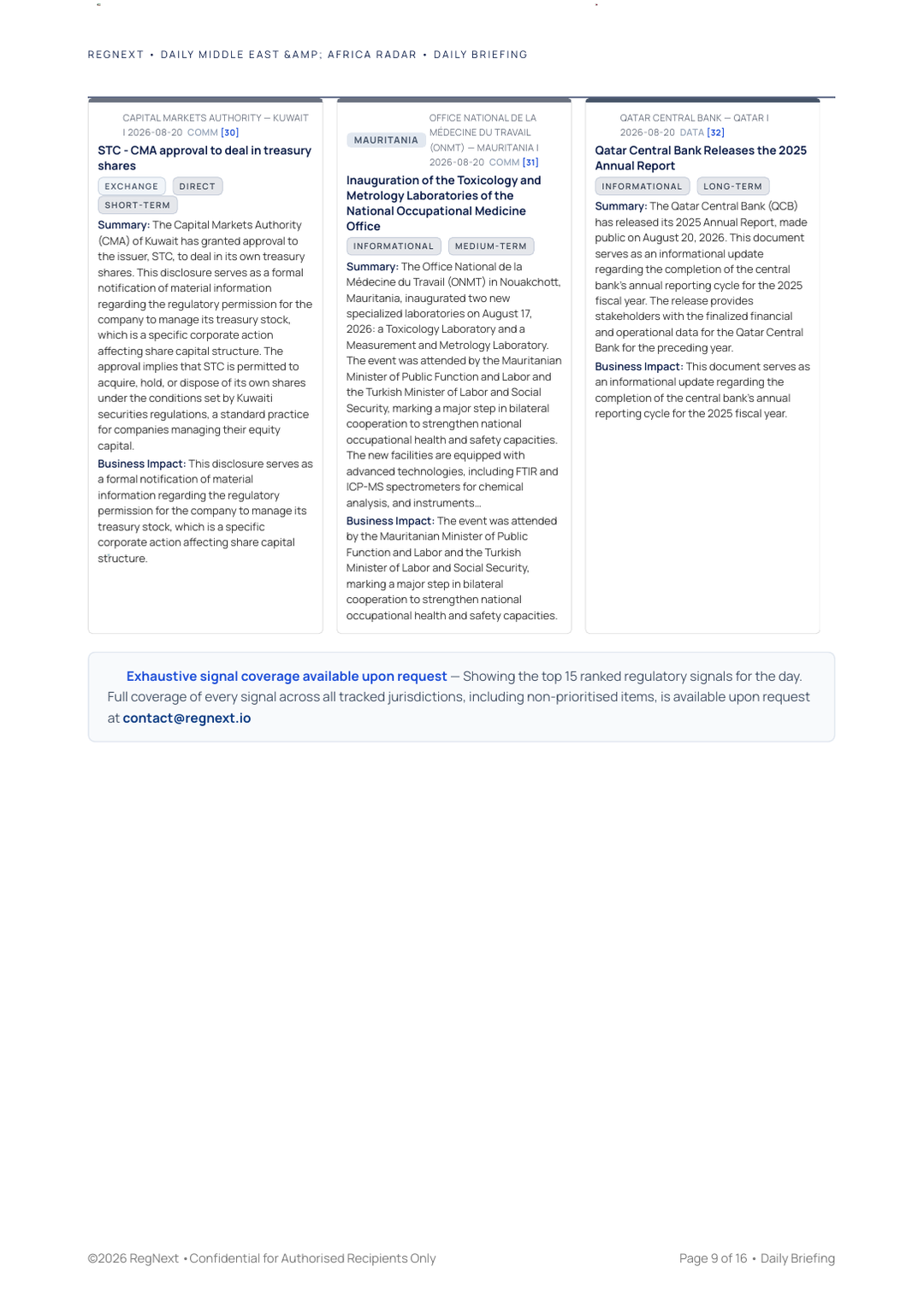 REGNEXT • DAILY MIDDLE EAST &AMP; AFRICA RADAR • DAILY BRIEFING

CAPITAL MARKETS AUTHORITY — KUWAIT | 2026-08-20 COMM [30]

STC - CMA approval to deal in treasury shares

EXCHANGE DIRECT SHORT-TERM

Summary: The Capital Markets Authority (CMA) of Kuwait has granted approval to the issuer, STC, to deal in its own treasury shares. This disclosure serves as a formal notification of material information regarding the regulatory permission for the company to manage its treasury stock, which is a specific corporate action affecting share capital structure. The approval implies that STC is permitted to acquire, hold, or dispose of its own shares under the conditions set by Kuwaiti securities regulations, a standard practice for companies managing their equity capital.

Business Impact: This disclosure serves as a formal notification of material information regarding the regulatory permission for the company to manage its treasury stock, which is a specific corporate action affecting share capital structure.

MAURITANIA OFFICE NATIONAL DE LA MÉDECINE DU TRAVAIL (ONMT) — MAURITANIA | 2026-08-20 COMM [31]

Inauguration of the Toxicology and Metrology Laboratories of the National Occupational Medicine Office

INFORMATIONAL MEDIUM-TERM

Summary: The Office National de la Médecine du Travail (ONMT) in Nouakchott, Mauritania, inaugurated two new specialized laboratories on August 17, 2026: a Toxicology Laboratory and a Measurement and Metrology Laboratory. The event was attended by the Mauritanian Minister of Public Function and Labor and the Turkish Minister of Labor and Social Security, marking a major step in bilateral cooperation to strengthen national occupational health and safety capacities. The new facilities are equipped with advanced technologies, including FTIR and ICP-MS spectrometers for chemical analysis, and instruments...

Business Impact: The event was attended by the Mauritanian Minister of Public Function and Labor and the Turkish Minister of Labor and Social Security, marking a major step in bilateral cooperation to strengthen national occupational health and safety capacities.

QATAR CENTRAL BANK — QATAR | 2026-08-20 DATA [32]

Qatar Central Bank Releases the 2025 Annual Report

INFORMATIONAL LONG-TERM

Summary: The Qatar Central Bank (QCB) has released its 2025 Annual Report, made public on August 20, 2026. This document serves as an informational update regarding the completion of the central bank's annual reporting cycle for the 2025 fiscal year. The release provides stakeholders with the finalized financial and operational data for the Qatar Central Bank for the preceding year.

Business Impact: This document serves as an informational update regarding the completion of the central bank's annual reporting cycle for the 2025 fiscal year.

Exhaustive signal coverage available upon request — Showing the top 15 ranked regulatory signals for the day. Full coverage of every signal across all tracked jurisdictions, including non-prioritised items, is available upon request at contact@regnext.io

©2026 RegNext • Confidential for Authorised Recipients Only

Page 9 of 16 • Daily Briefing